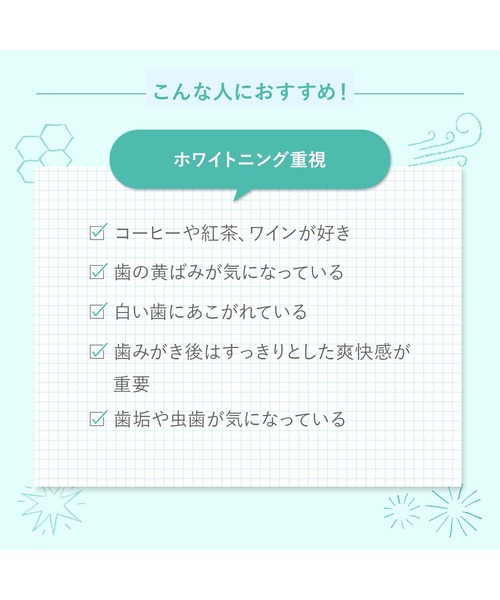 こんな人におすすめ！

ホワイトニング重視

☑ コーヒーや紅茶、ワインが好き

☑ 歯の黄ばみが気になっている

☑ 白い歯にあこがれている

☑ 歯みがき後はすっきりとした爽快感が重要

☑ 歯垢や虫歯が気になっている